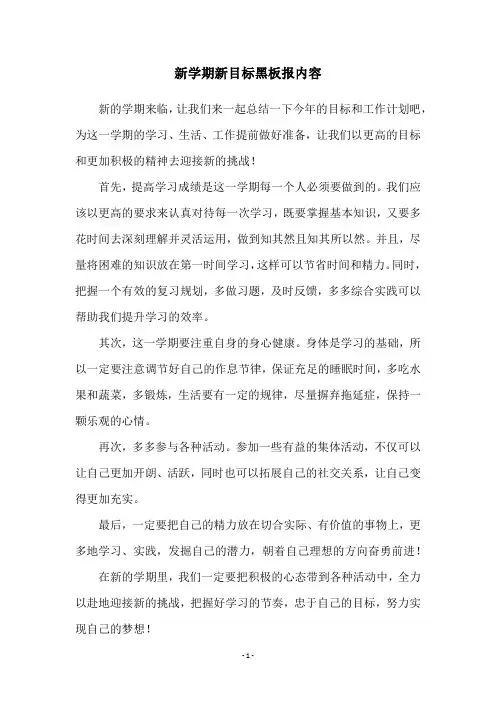 新学期新目标黑板报内容

新的学期来临，让我们来一起总结一下今年的目标和工作计划吧，为这一学期的学习、生活、工作提前做好准备，让我们以更高的目标和更加积极的精神去迎接新的挑战！

首先，提高学习成绩是这一学期每一个人必须要做到的。我们应该以更高的要求来认真对待每一次学习，既要掌握基本知识，又要多花时间去深刻理解并灵活运用，做到知其然且知其所以然。并且，尽量将困难的知识放在第一时间学习，这样可以节省时间和精力。同时，把握一个有效的复习规划，多做习题，及时反馈，多多综合实践可以帮助我们提升学习的效率。

其次，这一学期要注重自身的身心健康。身体是学习的基础，所以一定要注意调节好自己的作息节律，保证充足的睡眠时间，多吃水果和蔬菜，多锻炼，生活要有一定的规律，尽量摒弃拖延症，保持一颗乐观的心情。

再次，多多参与各种活动。参加一些有益的集体活动，不仅可以让自己更加开朗、活跃，同时也可以拓展自己的社交关系，让自己变得更加充实。

最后，一定要把自己的精力放在切合实际、有价值的事物上，更多地学习、实践，发掘自己的潜力，朝着自己理想的方向奋勇前进！

在新的学期里，我们一定要把积极的心态带到各种活动中，全力以赴地迎接新的挑战，把握好学习的节奏，忠于自己的目标，努力实现自己的梦想！

- 1 -